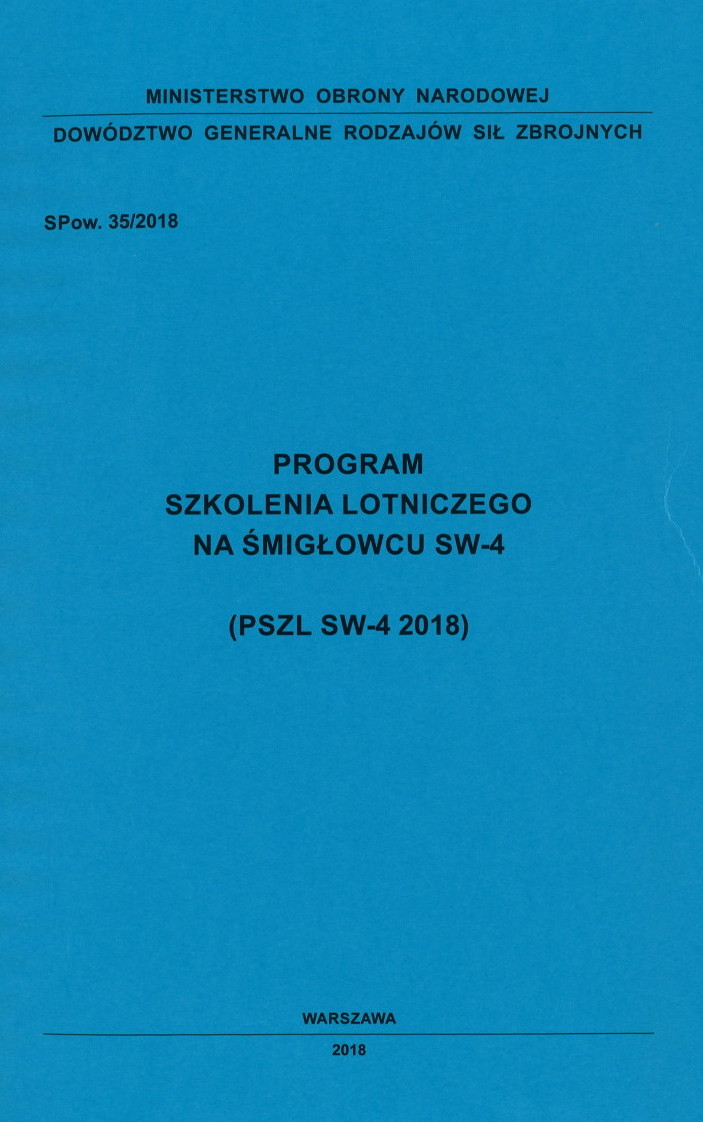 MINISTERSTWO OBRONY NARODOWEJ

DOWÓDZTWO GENERALNE RODZAJÓW SIŁ ZBROJNYCH

SPow. 35/2018

PROGRAM
SZKOLENIA LOTNICZEGO
NA ŚMIGŁOWCU SW-4

(PSZL SW-4 2018)

WARSZAWA

2018